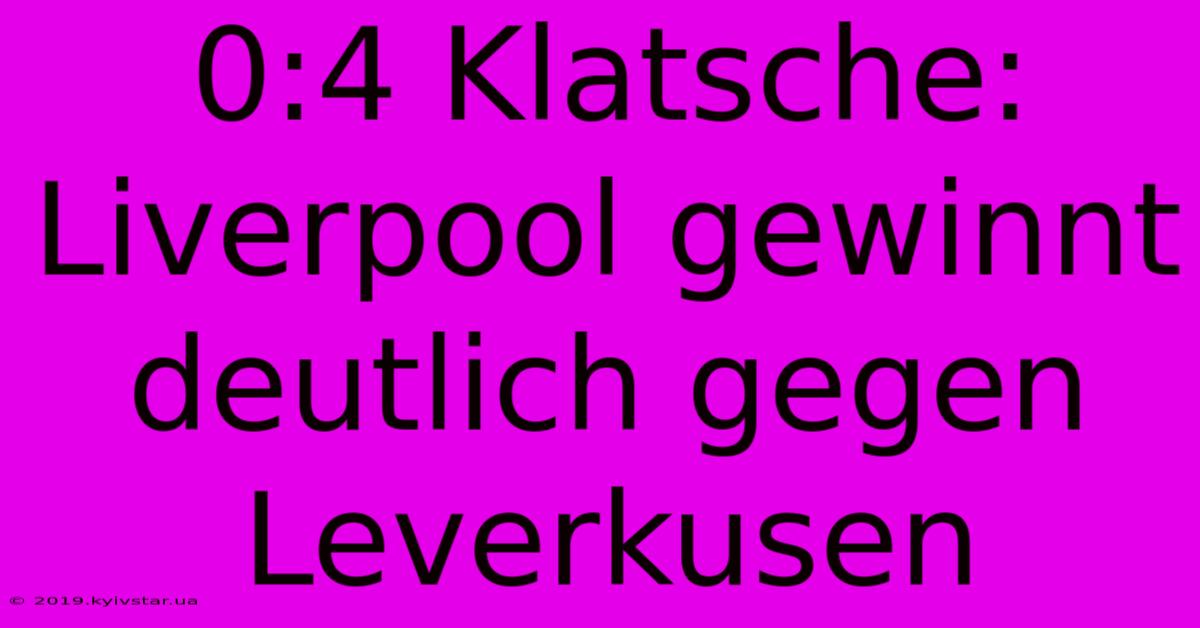 0:4 Klatsche: Liverpool gewinnt deutlich gegen Leverkusen

© 2019.kyivstar.ua